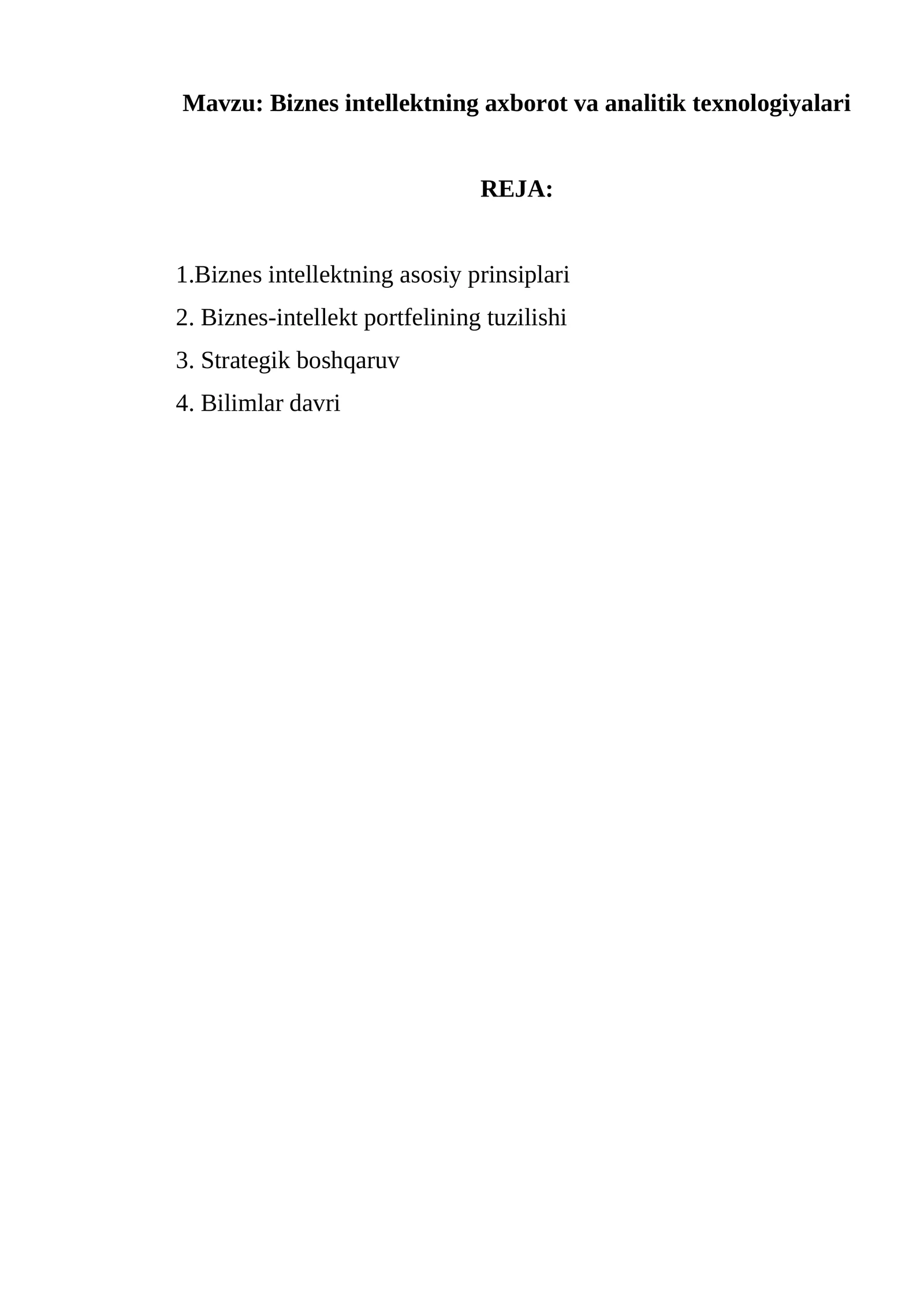 Mavzu: Biznes intellektning axborot va analitik texnologiyalari

REJA:

1.Biznes intellektning asosiy prinsiplari

2. Biznes-intellekt portfelining tuzilishi

3. Strategik boshqaruv

4. Bilimlar davri